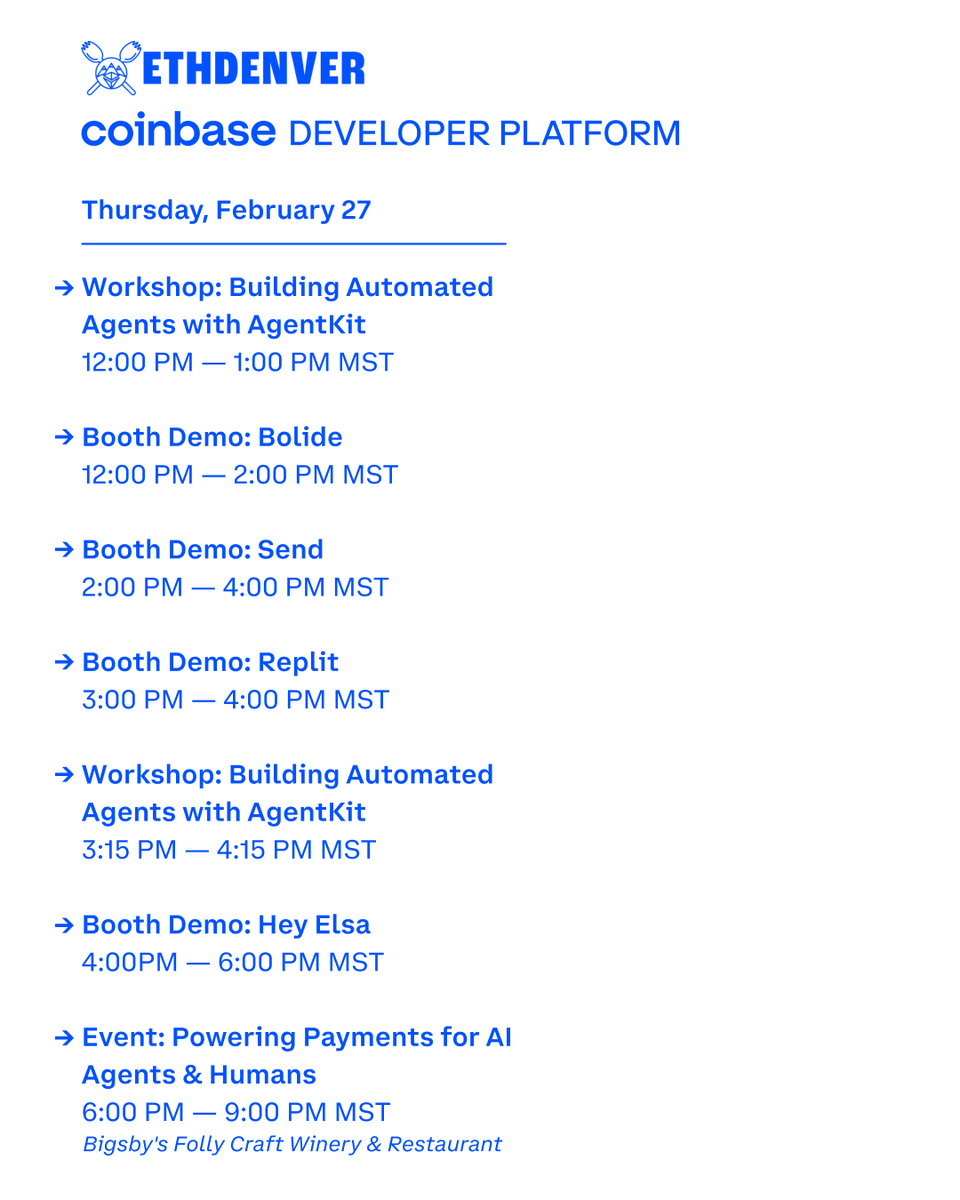 ETHDENVER

coinbase DEVELOPER PLATFORM

Thursday, February 27

→ Workshop: Building Automated Agents with AgentKit
12:00 PM — 1:00 PM MST

→ Booth Demo: Bolide
12:00 PM — 2:00 PM MST

→ Booth Demo: Send
2:00 PM — 4:00 PM MST

→ Booth Demo: Replit
3:00 PM — 4:00 PM MST

→ Workshop: Building Automated Agents with AgentKit
3:15 PM — 4:15 PM MST

→ Booth Demo: Hey Elsa
4:00PM — 6:00 PM MST

→ Event: Powering Payments for AI Agents & Humans
6:00 PM — 9:00 PM MST
Bigsby's Folly Craft Winery & Restaurant